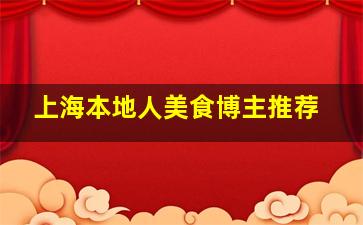 上海本地人美食博主推荐